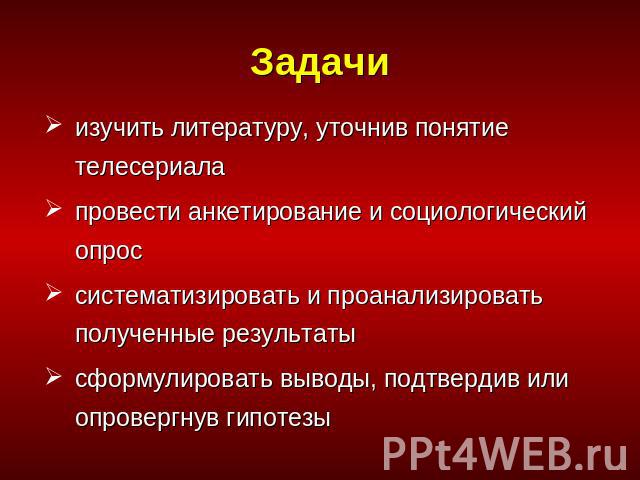 Задачи

➢ изучить литературу, уточнив понятие телесериала

➢ провести анкетирование и социологический опрос

➢ систематизировать и проанализировать полученные результаты

➢ сформулировать выводы, подтвердив или опровергнув гипотезы

PPt4WEB.ru